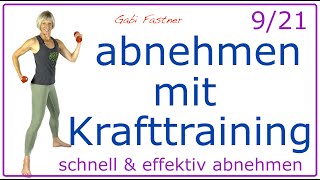 Gabi Fastner

9/21

abnehmen mit Krafttraining

schnell & effektiv abnehmen